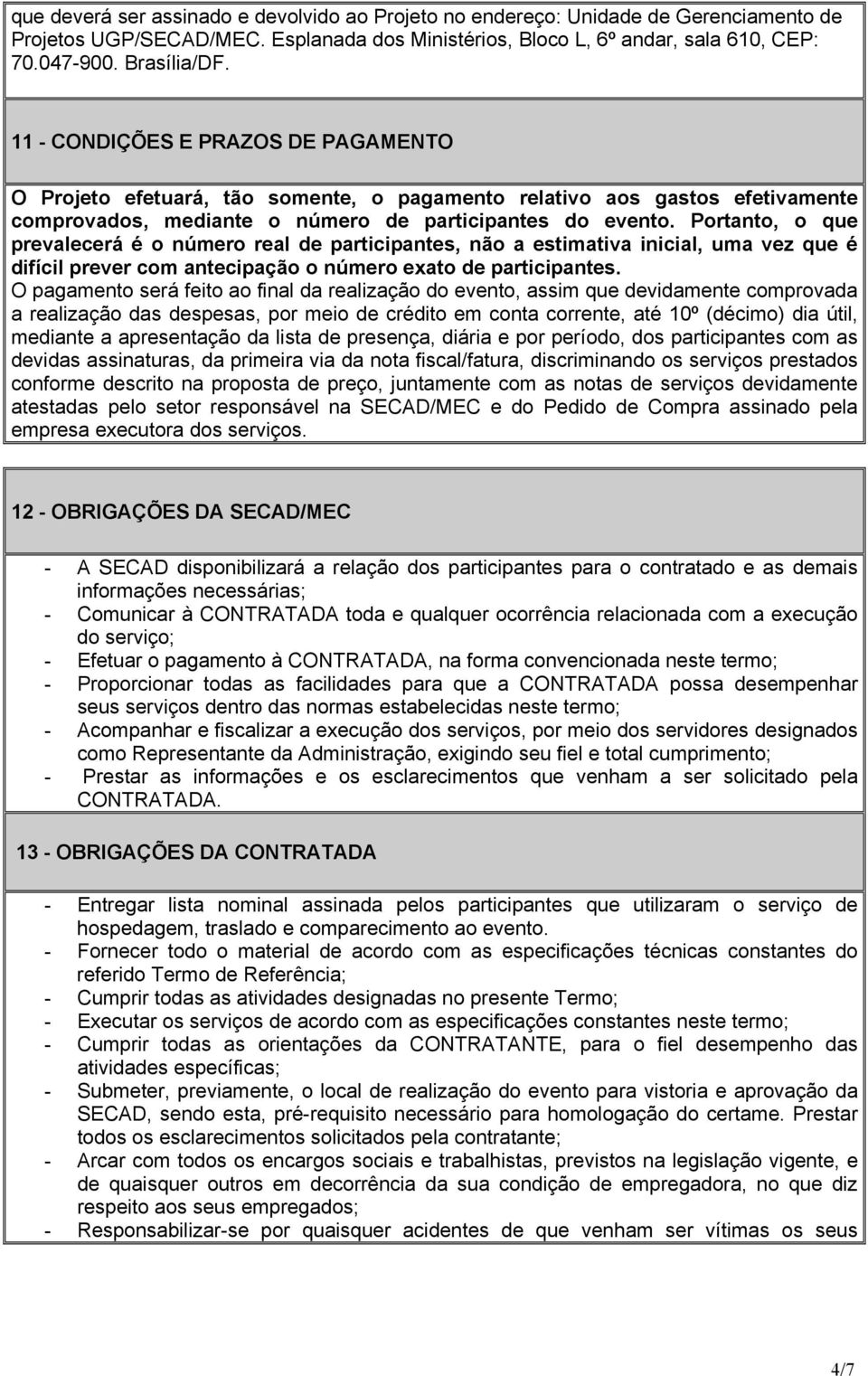 que deverá ser assinado e devolvido ao Projeto no endereço: Unidade de Gerenciamento de Projetos UGP/SECAD/MEC. Esplanada dos Ministérios, Bloco L, 6º andar, sala 610, CEP: 70.047-900. Brasília/DF.

11 - CONDIÇÕES E PRAZOS DE PAGAMENTO

O Projeto efetuará, tão somente, o pagamento relativo aos gastos efetivamente comprovados, mediante o número de participantes do evento. Portanto, o que prevalecerá é o número real de participantes, não a estimativa inicial, uma vez que é difícil prever com antecipação o número exato de participantes.
O pagamento será feito ao final da realização do evento, assim que devidamente comprovada a realização das despesas, por meio de crédito em conta corrente, até 10º (décimo) dia útil, mediante a apresentação da lista de presença, diária e por período, dos participantes com as devidas assinaturas, da primeira via da nota fiscal/fatura, discriminando os serviços prestados conforme descrito na proposta de preço, juntamente com as notas de serviços devidamente atestadas pelo setor responsável na SECAD/MEC e do Pedido de Compra assinado pela empresa executora dos serviços.

12 - OBRIGAÇÕES DA SECAD/MEC

- A SECAD disponibilizará a relação dos participantes para o contratado e as demais informações necessárias;
- Comunicar à CONTRATADA toda e qualquer ocorrência relacionada com a execução do serviço;
- Efetuar o pagamento à CONTRATADA, na forma convencionada neste termo;
- Proporcionar todas as facilidades para que a CONTRATADA possa desempenhar seus serviços dentro das normas estabelecidas neste termo;
- Acompanhar e fiscalizar a execução dos serviços, por meio dos servidores designados como Representante da Administração, exigindo seu fiel e total cumprimento;
- Prestar as informações e os esclarecimentos que venham a ser solicitado pela CONTRATADA.

13 - OBRIGAÇÕES DA CONTRATADA

- Entregar lista nominal assinada pelos participantes que utilizaram o serviço de hospedagem, traslado e comparecimento ao evento.
- Fornecer todo o material de acordo com as especificações técnicas constantes do referido Termo de Referência;
- Cumprir todas as atividades designadas no presente Termo;
- Executar os serviços de acordo com as especificações constantes neste termo;
- Cumprir todas as orientações da CONTRATANTE, para o fiel desempenho das atividades específicas;
- Submeter, previamente, o local de realização do evento para vistoria e aprovação da SECAD, sendo esta, pré-requisito necessário para homologação do certame. Prestar todos os esclarecimentos solicitados pela contratante;
- Arcar com todos os encargos sociais e trabalhistas, previstos na legislação vigente, e de quaisquer outros em decorrência da sua condição de empregadora, no que diz respeito aos seus empregados;
- Responsabilizar-se por quaisquer acidentes de que venham ser vítimas os seus

4/7